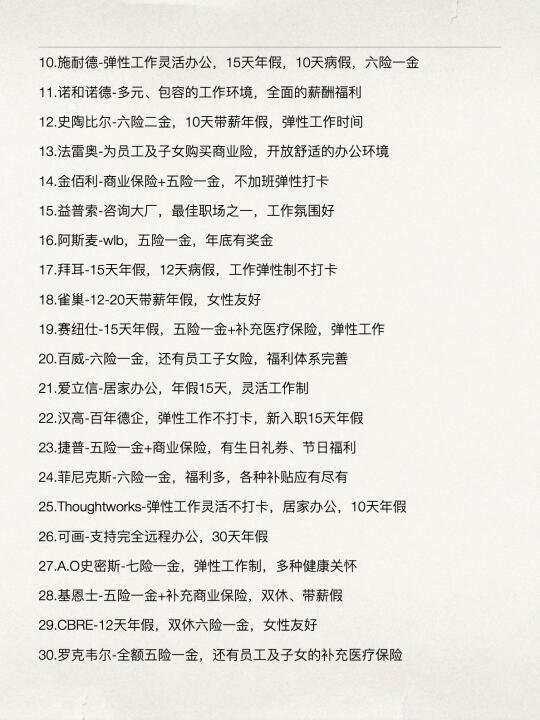 10.施耐德-弹性工作灵活办公，15天年假，10天病假，六险一金

11.诺和诺德-多元、包容的工作环境，全面的薪酬福利

12.史陶比尔-六险二金，10天带薪年假，弹性工作时间

13.法雷奥-为员工及子女购买商业险，开放舒适的办公环境

14.金佰利-商业保险+五险一金，不加班弹性打卡

15.益普索-咨询大厂，最佳职场之一，工作氛围好

16.阿斯麦-wlb，五险一金，年底有奖金

17.拜耳-15天年假，12天病假，工作弹性制不打卡

18.雀巢-12-20天带薪年假，女性友好

19.赛纽仕-15天年假，五险一金+补充医疗保险，弹性工作

20.百威-六险一金，还有员工子女险，福利体系完善

21.爱立信-居家办公，年假15天，灵活工作制

22.汉高-百年德企，弹性工作不打卡，新入职15天年假

23.捷普-五险一金+商业保险，有生日礼券、节日福利

24.菲尼克斯-六险一金，福利多，各种补贴应有尽有

25.Thoughtworks-弹性工作灵活不打卡，居家办公，10天年假

26.可画-支持完全远程办公，30天年假

27.A.O史密斯-七险一金，弹性工作制，多种健康关怀

28.基恩士-五险一金+补充商业保险，双休、带薪假

29.CBRE-12天年假，双休六险一金，女性友好

30.罗克韦尔-全额五险一金，还有员工及子女的补充医疗保险